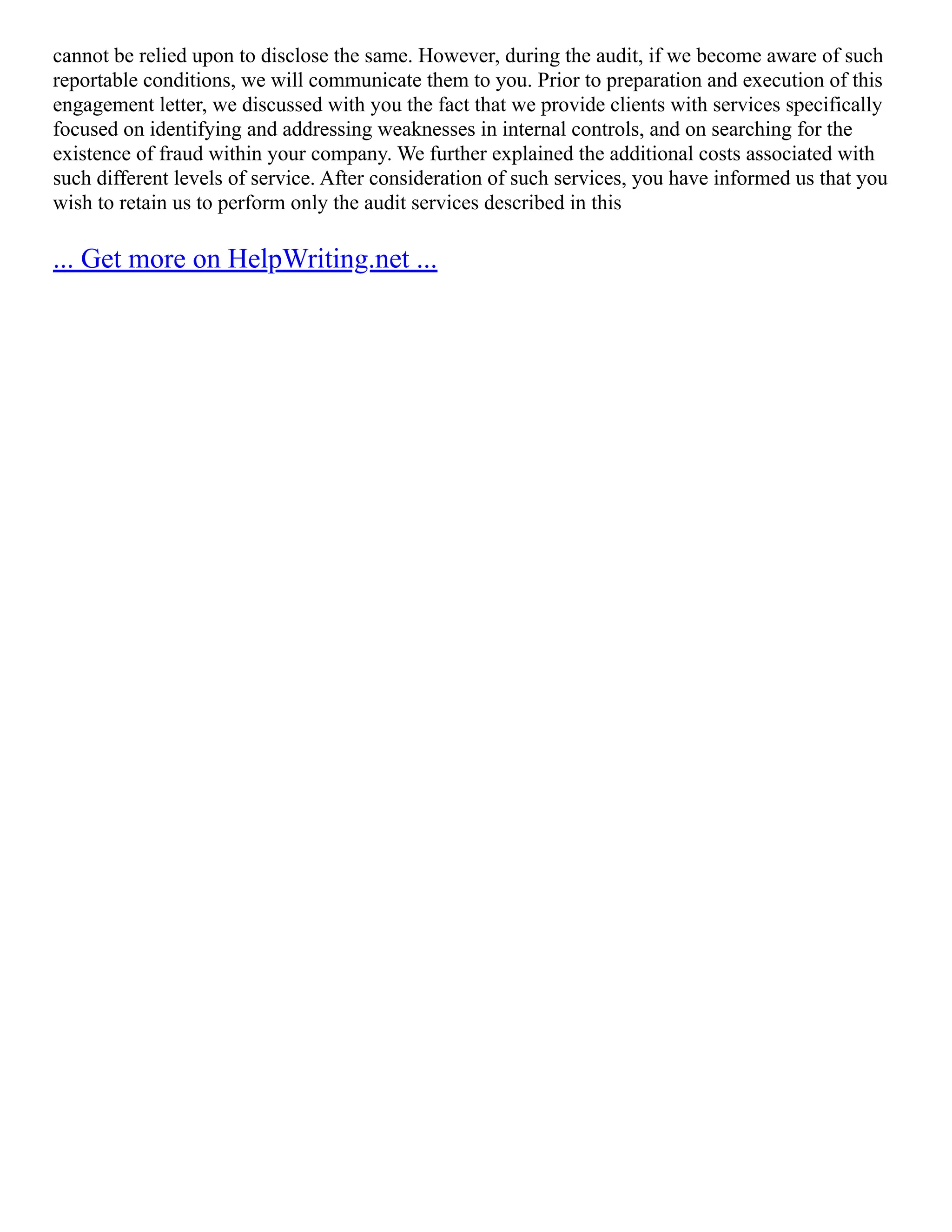 cannot be relied upon to disclose the same. However, during the audit, if we become aware of such reportable conditions, we will communicate them to you. Prior to preparation and execution of this engagement letter, we discussed with you the fact that we provide clients with services specifically focused on identifying and addressing weaknesses in internal controls, and on searching for the existence of fraud within your company. We further explained the additional costs associated with such different levels of service. After consideration of such services, you have informed us that you wish to retain us to perform only the audit services described in this

... Get more on HelpWriting.net ...